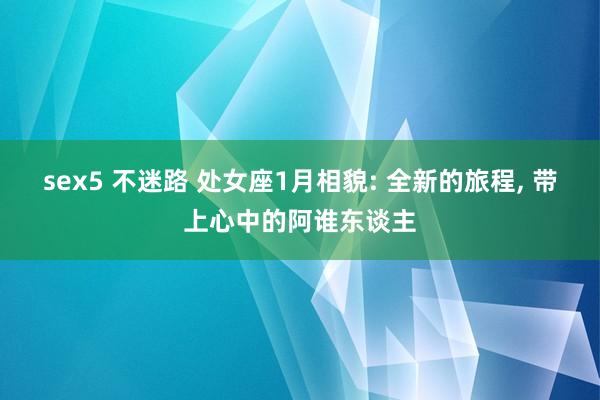 sex5 不迷路 处女座1月相貌: 全新的旅程, 带上心中的阿谁东谈主